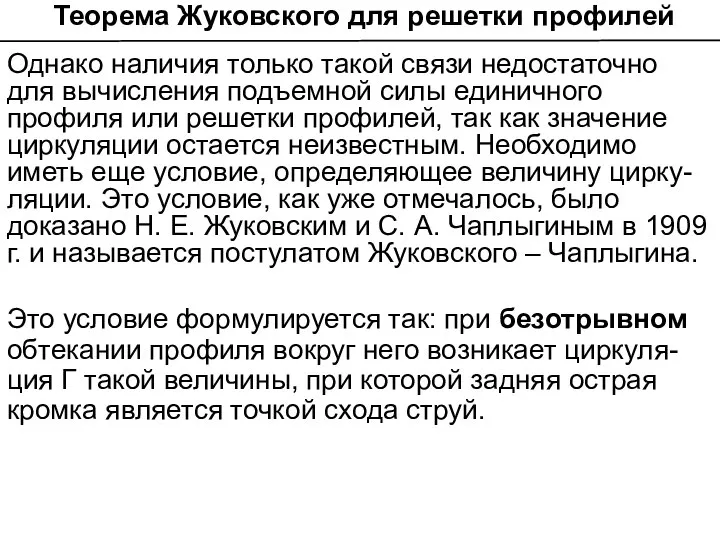 Теорема Жуковского для решетки профилей

Однако наличия только такой связи недостаточно для вычисления подъемной силы единичного профиля или решетки профилей, так как значение циркуляции остается неизвестным. Необходимо иметь еще условие, определяющее величину циркуляции. Это условие, как уже отмечалось, было доказано Н. Е. Жуковским и С. А. Чаплыгиным в 1909 г. и называется постулатом Жуковского – Чаплыгина.

Это условие формулируется так: при безотрывном обтекании профиля вокруг него возникает циркуляция Г такой величины, при которой задняя острая кромка является точкой схода струй.